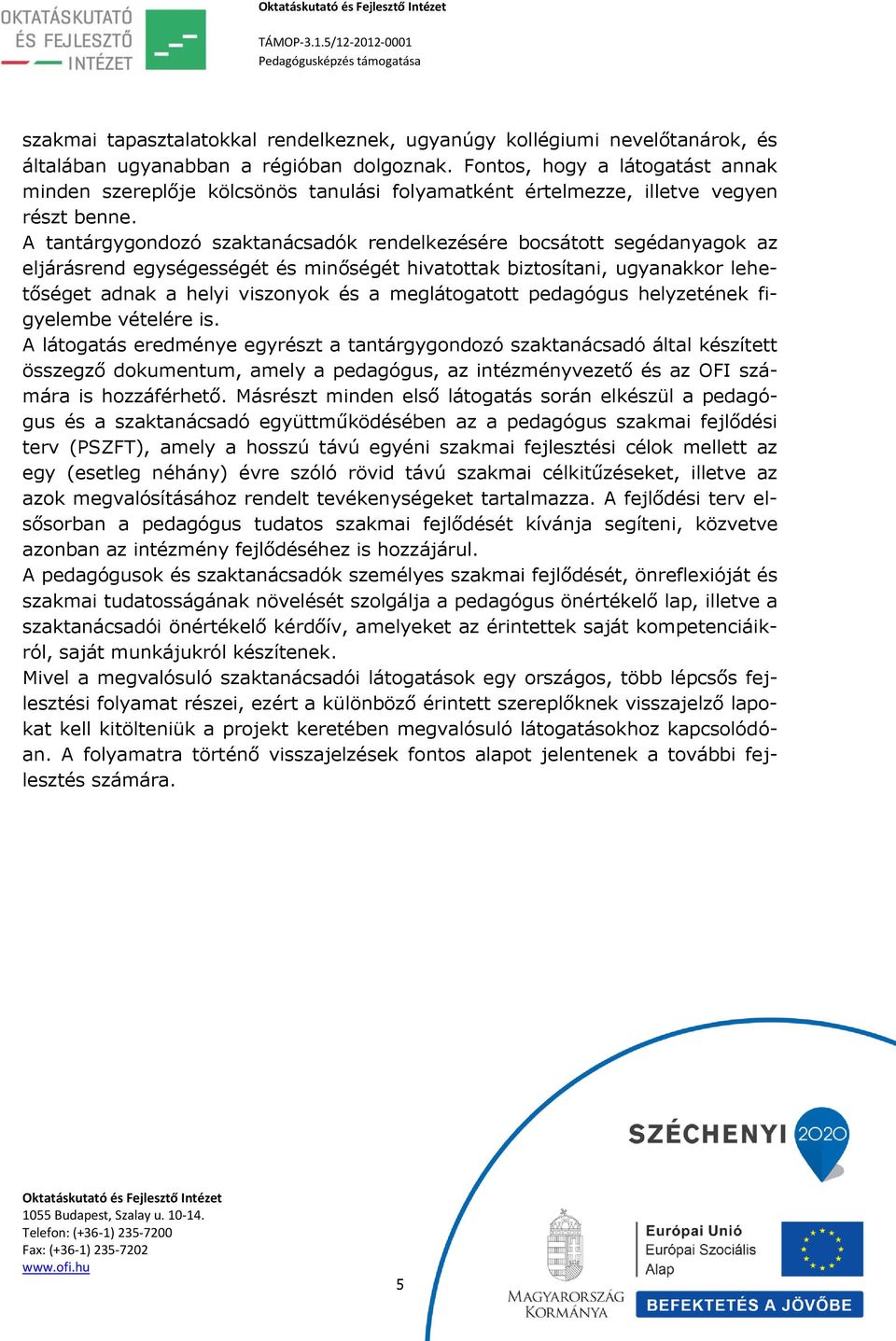 OKTATÁSKUTATÓ ÉS FEJLESZTŐ INTÉZET

Oktatáskutató és Fejlesztő Intézet

TÁMOP-3.1.5/12-2012-0001

Pedagógusképzés támogatása

szakmai tapasztalatokkal rendelkeznek, ugyanúgy kollégiumi nevelőtanárok, és általában ugyanabban a régióban dolgoznak. Fontos, hogy a látogatást annak minden szereplője kölcsönös tanulási folyamatként értelmezze, illetve vegyen részt benne.
A tantárgygondozó szaktanácsadók rendelkezésére bocsátott segédanyagok az eljárásrend egységességét és minőségét hivatottak biztosítani, ugyanakkor lehetőséget adnak a helyi viszonyok és a meglátogatott pedagógus helyzetének figyelembe vételére is.
A látogatás eredménye egyrészt a tantárgygondozó szaktanácsadó által készített összegző dokumentum, amely a pedagógus, az intézményvezető és az OFI számára is hozzáférhető. Másrészt minden első látogatás során elkészül a pedagógus és a szaktanácsadó együttműködésében az a pedagógus szakmai fejlődési terv (PSZFT), amely a hosszú távú egyéni szakmai fejlesztési célok mellett az egy (esetleg néhány) évre szóló rövid távú szakmai célkitűzéseket, illetve az azok megvalósításához rendelt tevékenységeket tartalmazza. A fejlődési terv elsősorban a pedagógus tudatos szakmai fejlődését kívánja segíteni, közvetve azonban az intézmény fejlődéséhez is hozzájárul.
A pedagógusok és szaktanácsadók személyes szakmai fejlődését, önreflexióját és szakmai tudatosságának növelését szolgálja a pedagógus önértékelő lap, illetve a szaktanácsadói önértékelő kérdőív, amelyeket az érintettek saját kompetenciáikról, saját munkájukról készítenek.
Mivel a megvalósuló szaktanácsadói látogatások egy országos, több lépcsős fejlesztési folyamat részei, ezért a különböző érintett szereplőknek visszajelző lapokat kell kitölteniük a projekt keretében megvalósuló látogatásokhoz kapcsolódóan. A folyamatra történő visszajelzések fontos alapot jelentenek a további fejlesztés számára.

SZÉCHENYI 2020

Oktatáskutató és Fejlesztő Intézet
1055 Budapest, Szalay u. 10-14.
Telefon: (+36-1) 235-7200
Fax: (+36-1) 235-7202
www.ofi.hu

5

MAGYARORSZÁG KORMÁNYA

Európai Unió
Európai Szociális Alap

BEFEKTETÉS A JÖVŐBE